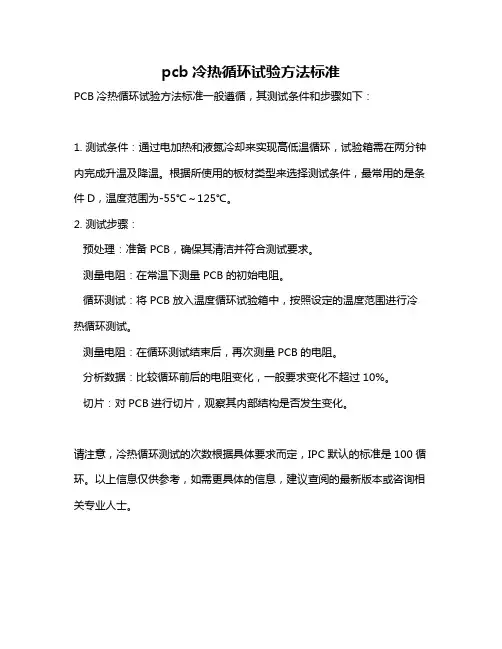 pcb 冷热循环试验方法标准

PCB 冷热循环试验方法标准一般遵循，其测试条件和步骤如下：

1. 测试条件：通过电加热和液氮冷却来实现高低温循环，试验箱需在两分钟内完成升温及降温。根据所使用的板材类型来选择测试条件，最常用的是条件 D，温度范围为-55℃～125℃。

2. 测试步骤：

预处理：准备 PCB，确保其清洁并符合测试要求。

测量电阻：在常温下测量 PCB 的初始电阻。

循环测试：将 PCB 放入温度循环试验箱中，按照设定的温度范围进行冷热循环测试。

测量电阻：在循环测试结束后，再次测量 PCB 的电阻。

分析数据：比较循环前后的电阻变化，一般要求变化不超过 10%。

切片：对 PCB 进行切片，观察其内部结构是否发生变化。

请注意，冷热循环测试的次数根据具体要求而定，IPC 默认的标准是 100 循环。以上信息仅供参考，如需更具体的信息，建议查阅的最新版本或咨询相关专业人士。